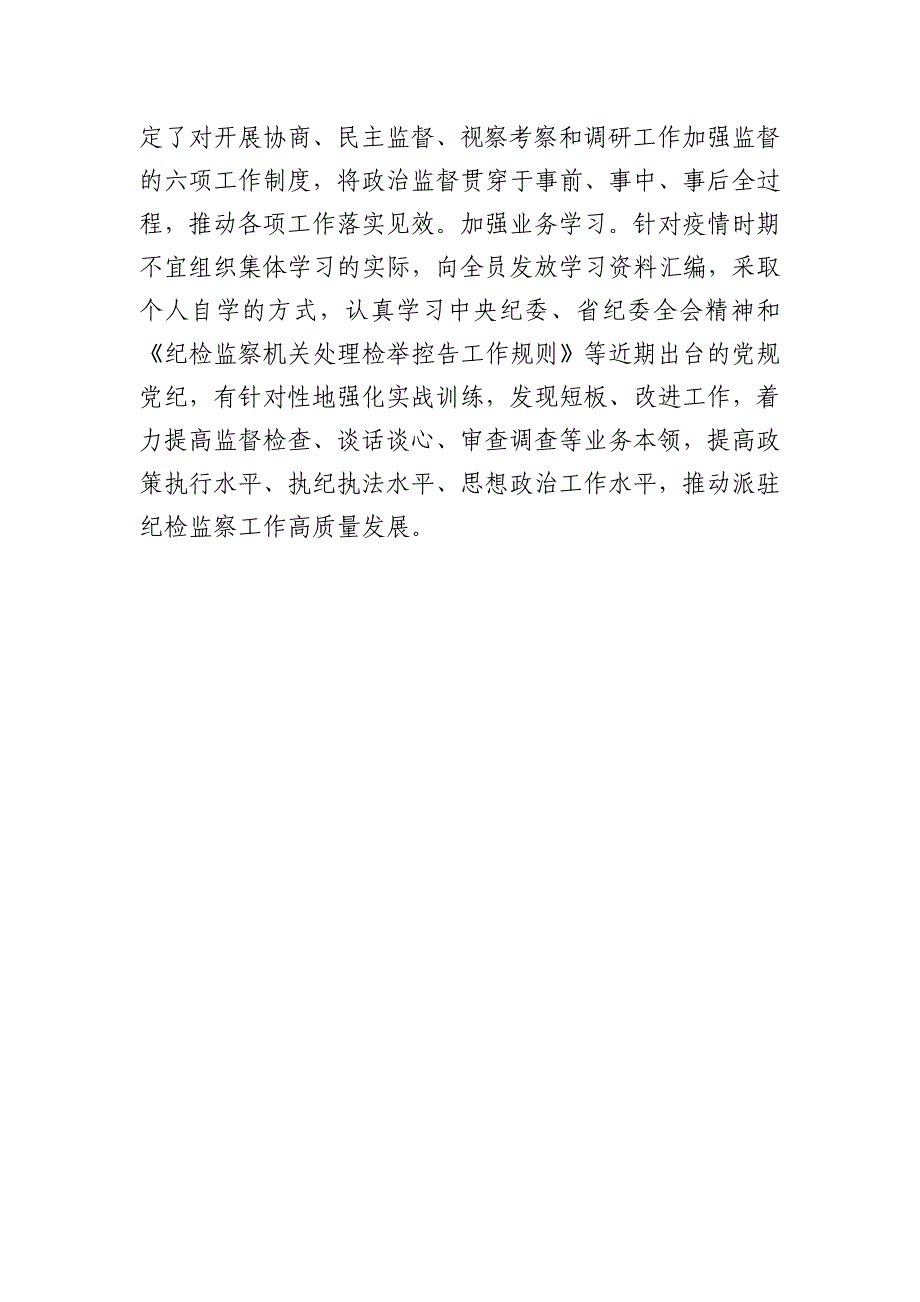 定了对开展协商、民主监督、视察考察和调研工作加强监督的六项工作制度，将政治监督贯穿于事前、事中、事后全过程，推动各项工作落实见效。加强业务学习。针对疫情时期不宜组织集体学习的实际，向全员发放学习资料汇编，采取个人自学的方式，认真学习中央纪委、省纪委全会精神和《纪检监察机关处理检举控告工作规则》等近期出台的党规党纪，有针对性地强化实战训练，发现短板、改进工作，着力提高监督检查、谈话谈心、审查调查等业务本领，提高政策执行水平、执纪执法水平、思想政治工作水平，推动派驻纪检监察工作高质量发展。